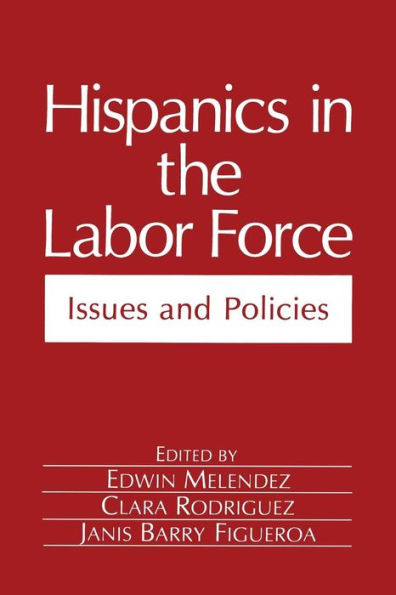 Hispanics in the Labor Force

Issues and Policies

EDITED BY
EDWIN MELENDEZ
CLARA RODRIGUEZ
JANIS BARRY FIGUEROA